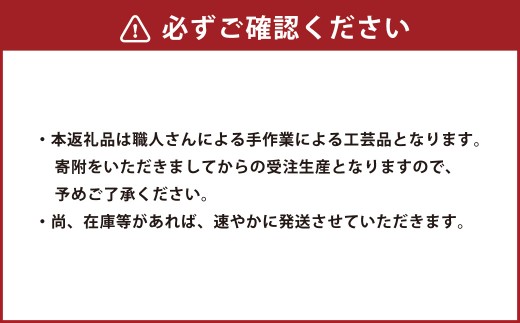 必ずご確認ください

・本返礼品は職人さんによる手作業による工芸品となります。寄附をいただきましてからの受注生産となりますので、予めご了承ください。

・尚、在庫等があれば、速やかに発送させていただきます。